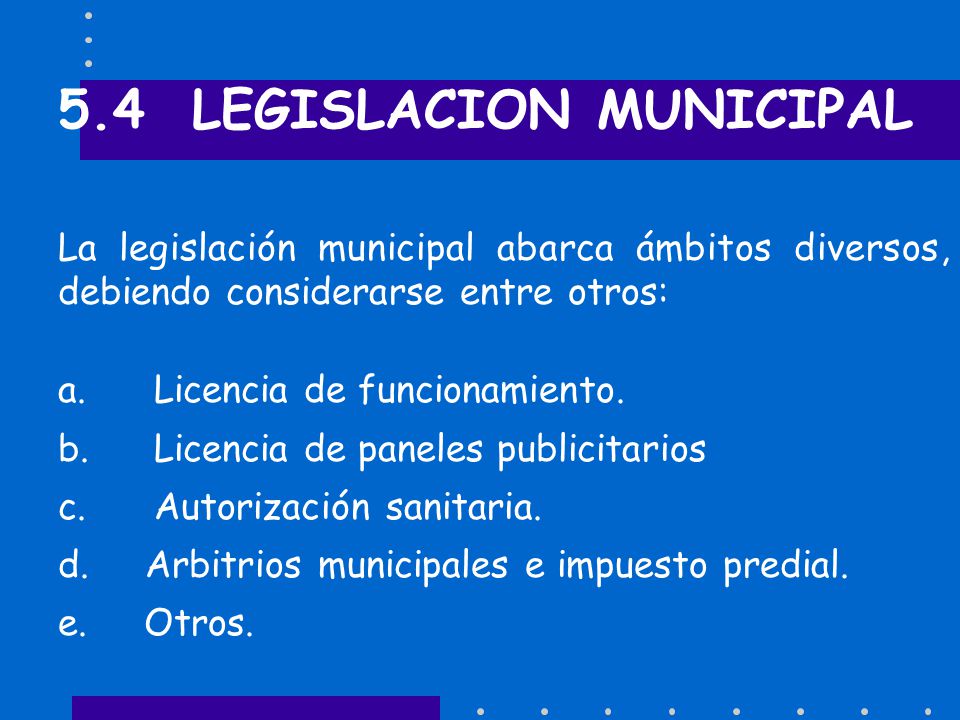 5.4 LEGISLACION MUNICIPAL

La legislación municipal abarca ámbitos diversos, debiendo considerarse entre otros:

a. Licencia de funcionamiento.
b. Licencia de paneles publicitarios
c. Autorización sanitaria.
d. Arbitrios municipales e impuesto predial.
e. Otros.